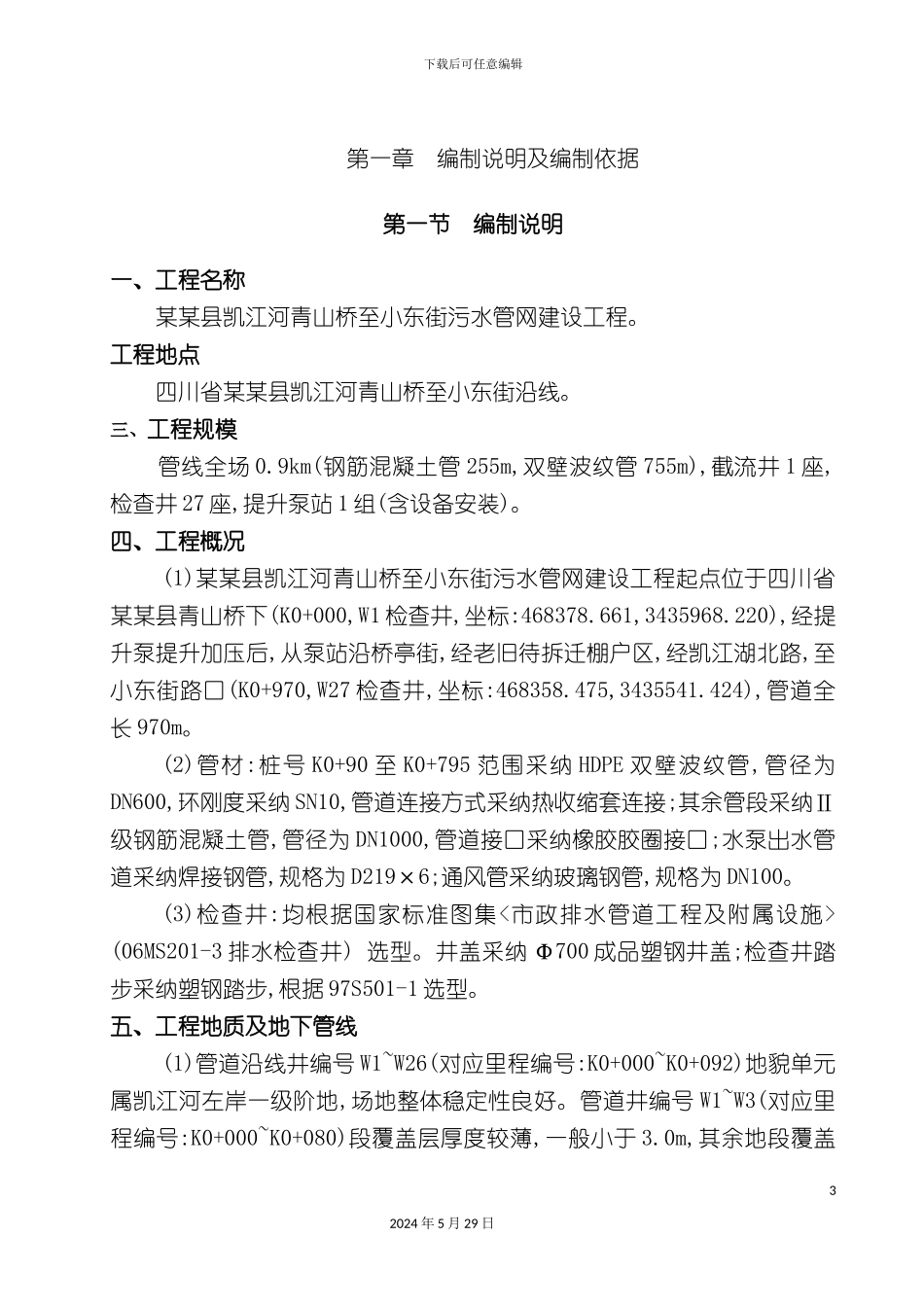 下载后可任意编辑

第一章　编制说明及编制依据

第一节　编制说明

一、工程名称

某某县凯江河青山桥至小东街污水管网建设工程。

工程地点

四川省某某县凯江河青山桥至小东街沿线。

三、工程规模

管线全场 0.9km(钢筋混凝土管 255m,双壁波纹管 755m),截流井 1 座,检查井 27 座,提升泵站 1 组(含设备安装)。

四、工程概况

(1)某某县凯江河青山桥至小东街污水管网建设工程起点位于四川省某某县青山桥下(K0+000,W1 检查井,坐标:468378.661,3435968.220),经提升泵提升加压后,从泵站沿桥亭街,经老旧待拆迁棚户区,经凯江湖北路,至小东街路口(K0+970,W27 检查井,坐标:468358.475,3435541.424),管道全长 970m。

(2)管材:桩号 K0+90 至 K0+795 范围采纳 HDPE 双壁波纹管,管径为 DN600,环刚度采纳 SN10,管道连接方式采纳热收缩套连接;其余管段采纳Ⅱ级钢筋混凝土管,管径为 DN1000,管道接口采纳橡胶胶圈接口;水泵出水管道采纳焊接钢管,规格为 D219×6;通风管采纳玻璃钢管,规格为 DN100。

(3)检查井:均根据国家标准图集<市政排水管道工程及附属设施>(06MS201-3 排水检查井) 选型。井盖采纳 Φ700 成品塑钢井盖;检查井踏步采纳塑钢踏步,根据 97S501-1 选型。

五、工程地质及地下管线

(1)管道沿线井编号 W1~W26(对应里程编号:K0+000~K0+092)地貌单元属凯江河左岸一级阶地,场地整体稳定性良好。管道井编号 W1~W3(对应里程编号:K0+000~K0+080)段覆盖层厚度较薄,一般小于 3.0m,其余地段覆盖

3

2024 年 5 月 29 日